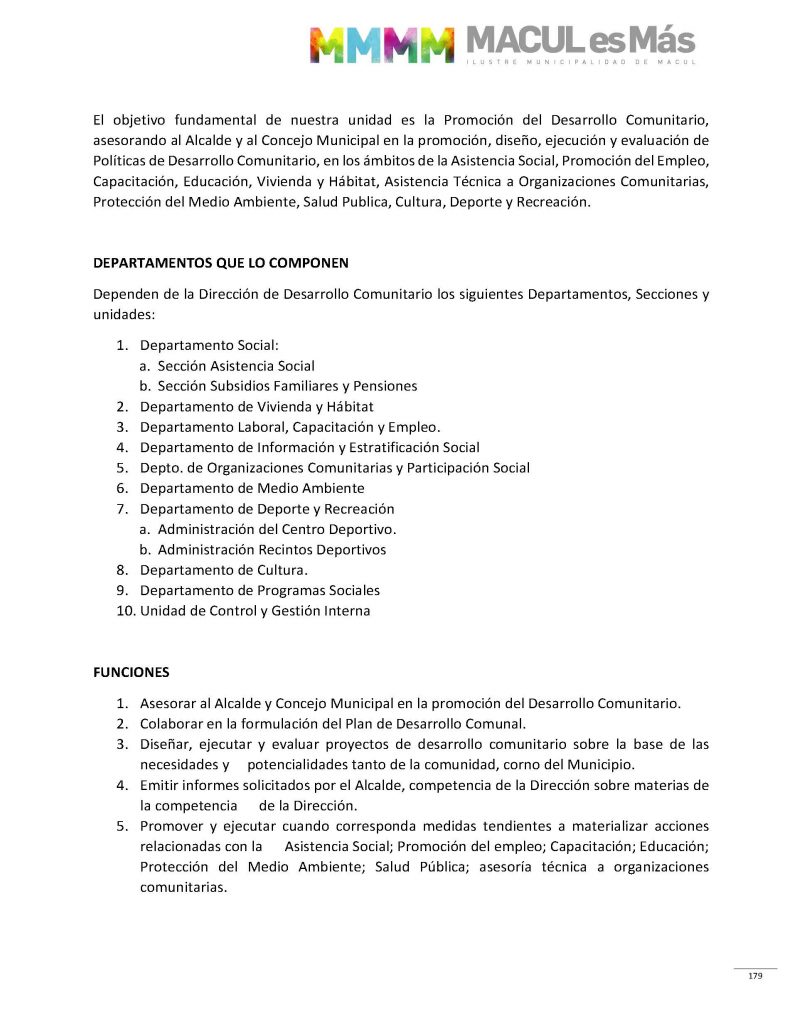 MMMM MACUL es Más
ILUSTRE MUNICIPALIDAD DE MACUL

El objetivo fundamental de nuestra unidad es la Promoción del Desarrollo Comunitario, asesorando al Alcalde y al Concejo Municipal en la promoción, diseño, ejecución y evaluación de Políticas de Desarrollo Comunitario, en los ámbitos de la Asistencia Social, Promoción del Empleo, Capacitación, Educación, Vivienda y Hábitat, Asistencia Técnica a Organizaciones Comunitarias, Protección del Medio Ambiente, Salud Publica, Cultura, Deporte y Recreación.

DEPARTAMENTOS QUE LO COMPONEN

Dependen de la Dirección de Desarrollo Comunitario los siguientes Departamentos, Secciones y unidades:

1. Departamento Social:
a. Sección Asistencia Social
b. Sección Subsidios Familiares y Pensiones
2. Departamento de Vivienda y Hábitat
3. Departamento Laboral, Capacitación y Empleo.
4. Departamento de Información y Estratificación Social
5. Depto. de Organizaciones Comunitarias y Participación Social
6. Departamento de Medio Ambiente
7. Departamento de Deporte y Recreación
a. Administración del Centro Deportivo.
b. Administración Recintos Deportivos
8. Departamento de Cultura.
9. Departamento de Programas Sociales
10. Unidad de Control y Gestión Interna

FUNCIONES

1. Asesorar al Alcalde y Concejo Municipal en la promoción del Desarrollo Comunitario.
2. Colaborar en la formulación del Plan de Desarrollo Comunal.
3. Diseñar, ejecutar y evaluar proyectos de desarrollo comunitario sobre la base de las necesidades y potencialidades tanto de la comunidad, corno del Municipio.
4. Emitir informes solicitados por el Alcalde, competencia de la Dirección sobre materias de la competencia de la Dirección.
5. Promover y ejecutar cuando corresponda medidas tendientes a materializar acciones relacionadas con la Asistencia Social; Promoción del empleo; Capacitación; Educación; Protección del Medio Ambiente; Salud Pública; asesoría técnica a organizaciones comunitarias.

179